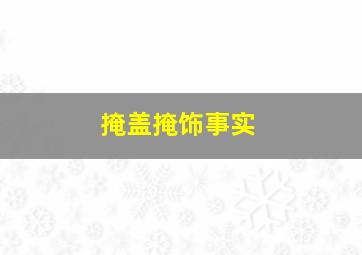 掩盖掩饰事实